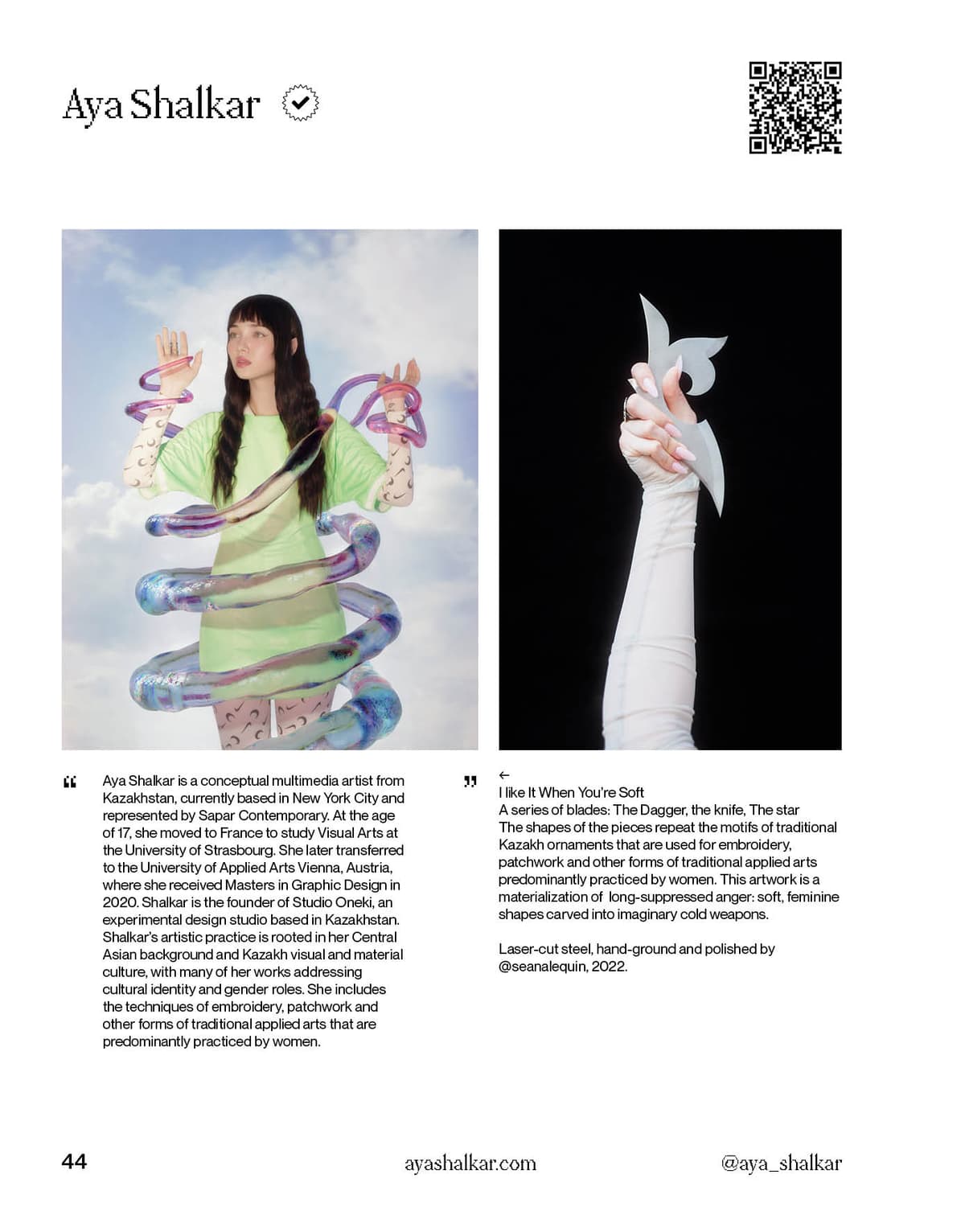 Aya Shalkar

"

Aya Shalkar is a conceptual multimedia artist from Kazakhstan, currently based in New York City and represented by Sapar Contemporary. At the age of 17, she moved to France to study Visual Arts at the University of Strasbourg. She later transferred to the University of Applied Arts Vienna, Austria, where she received Masters in Graphic Design in 2020. Shalkar is the founder of Studio Oneki, an experimental design studio based in Kazakhstan. Shalkar's artistic practice is rooted in her Central Asian background and Kazakh visual and material culture, with many of her works addressing cultural identity and gender roles. She includes the techniques of embroidery, patchwork and other forms of traditional applied arts that are predominantly practiced by women.

"

←
I like It When You're Soft
A series of blades: The Dagger, the knife, The star
The shapes of the pieces repeat the motifs of traditional Kazakh ornaments that are used for embroidery, patchwork and other forms of traditional applied arts predominantly practiced by women. This artwork is a materialization of long-suppressed anger: soft, feminine shapes carved into imaginary cold weapons.

Laser-cut steel, hand-ground and polished by @seanalequin, 2022.

44 ayashalkar.com @aya_shalkar